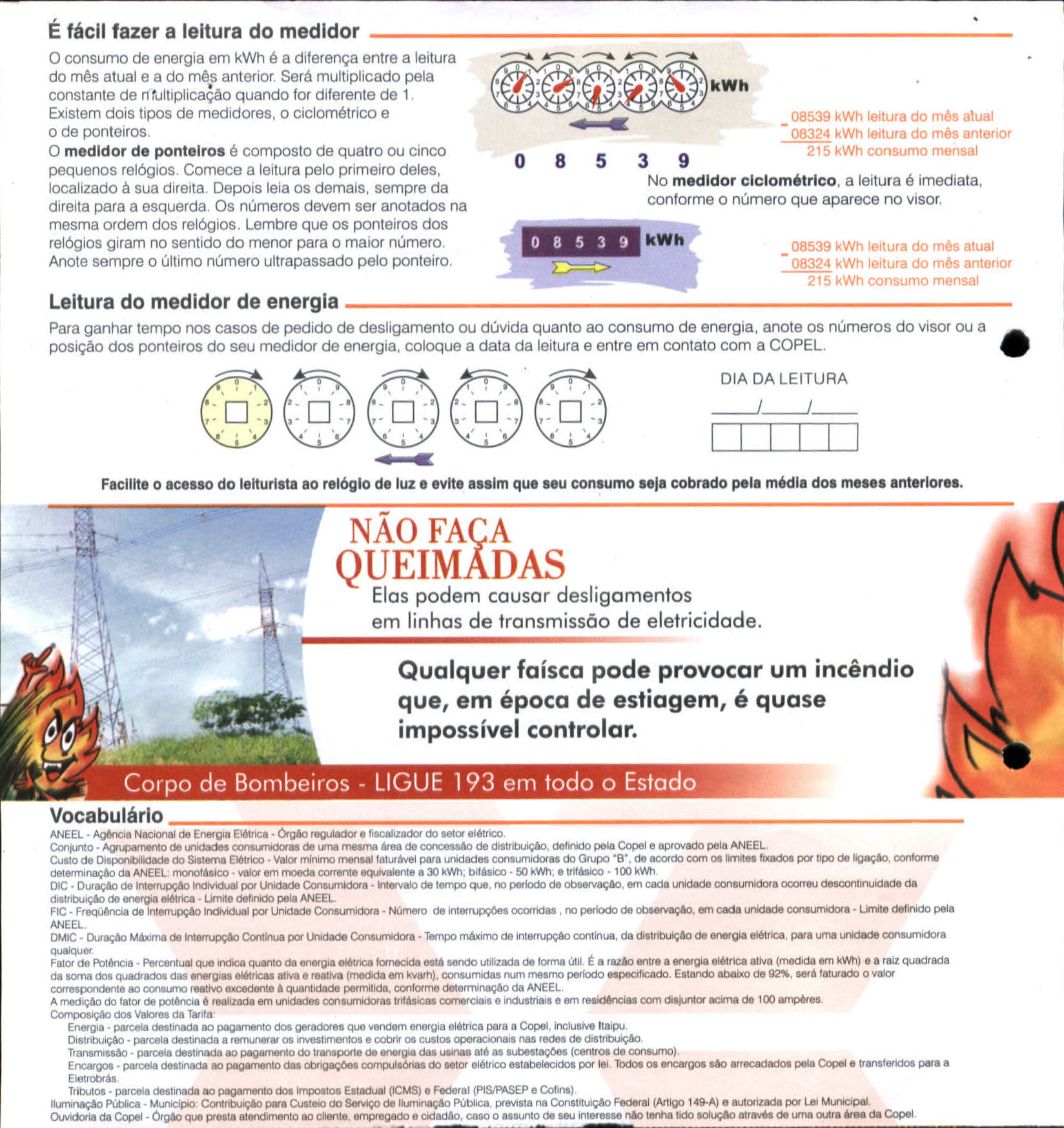 É fácil fazer a leitura do medidor

O consumo de energia em kWh é a diferença entre a leitura do mês atual e a do mês anterior. Será multiplicado pela constante de multiplicação quando for diferente de 1. Existem dois tipos de medidores, o ciclométrico e o de ponteiros.

O **medidor de ponteiros** é composto de quatro ou cinco pequenos relógios. Comece a leitura pelo primeiro deles, localizado à sua direita. Depois leia os demais, sempre da direita para a esquerda. Os números devem ser anotados na mesma ordem dos relógios. Lembre que os ponteiros dos relógios giram no sentido do menor para o maior número. Anote sempre o último número ultrapassado pelo ponteiro.

kWh

0 8 5 3 9

08539 kWh leitura do mês atual
08324 kWh leitura do mês anterior
215 kWh consumo mensal

No **medidor ciclométrico**, a leitura é imediata, conforme o número que aparece no visor.

0 8 5 3 9 kWh

08539 kWh leitura do mês atual
08324 kWh leitura do mês anterior
215 kWh consumo mensal

Leitura do medidor de energia

Para ganhar tempo nos casos de pedido de desligamento ou dúvida quanto ao consumo de energia, anote os números do visor ou a posição dos ponteiros do seu medidor de energia, coloque a data da leitura e entre em contato com a COPEL.

DIA DA LEITURA
____/____/____

Facilite o acesso do leiturista ao relógio de luz e evite assim que seu consumo seja cobrado pela média dos meses anteriores.

NÃO FAÇA QUEIMADAS

Elas podem causar desligamentos em linhas de transmissão de eletricidade.

Qualquer faísca pode provocar um incêndio que, em época de estiagem, é quase impossível controlar.

Corpo de Bombeiros - LIGUE 193 em todo o Estado

Vocabulário

ANEEL - Agência Nacional de Energia Elétrica - Órgão regulador e fiscalizador do setor elétrico.
Conjunto - Agrupamento de unidades consumidoras de uma mesma área de concessão de distribuição, definido pela Copel e aprovado pela ANEEL.
Custo de Disponibilidade do Sistema Elétrico - Valor mínimo mensal faturável para unidades consumidoras do Grupo "B", de acordo com os limites fixados por tipo de ligação, conforme determinação da ANEEL: monofásico - valor em moeda corrente equivalente a 30 kWh; bifásico - 50 kWh; e trifásico - 100 kWh.
DIC - Duração de Interrupção Individual por Unidade Consumidora - Intervalo de tempo que, no período de observação, em cada unidade consumidora ocorreu descontinuidade da distribuição de energia elétrica - Limite definido pela ANEEL.
FIC - Freqüência de Interrupção Individual por Unidade Consumidora - Número de interrupções ocorridas , no período de observação, em cada unidade consumidora - Limite definido pela ANEEL.
DMIC - Duração Máxima de Interrupção Contínua por Unidade Consumidora - Tempo máximo de interrupção contínua, da distribuição de energia elétrica, para uma unidade consumidora qualquer.
Fator de Potência - Percentual que indica quanto da energia elétrica fornecida está sendo utilizada de forma útil. É a razão entre a energia elétrica ativa (medida em kWh) e a raiz quadrada da soma dos quadrados das energias elétricas ativa e reativa (medida em kvarh), consumidas num mesmo período especificado. Estando abaixo de 92%, será faturado o valor correspondente ao consumo reativo excedente à quantidade permitida, conforme determinação da ANEEL.
A medição do fator de potência é realizada em unidades consumidoras trifásicas comerciais e industriais e em residências com disjuntor acima de 100 ampères.
Composição dos Valores da Tarifa:
Energia - parcela destinada ao pagamento dos geradores que vendem energia elétrica para a Copel, inclusive Itaipu.
Distribuição - parcela destinada a remunerar os investimentos e cobrir os custos operacionais nas redes de distribuição.
Transmissão - parcela destinada ao pagamento do transporte de energia das usinas até as subestações (centros de consumo).
Encargos - parcela destinada ao pagamento das obrigações compulsórias do setor elétrico estabelecidos por lei. Todos os encargos são arrecadados pela Copel e transferidos para a Eletrobrás.
Tributos - parcela destinada ao pagamento dos Impostos Estadual (ICMS) e Federal (PIS/PASEP e Cofins).
Iluminação Pública - Município: Contribuição para Custeio do Serviço de Iluminação Pública, prevista na Constituição Federal (Artigo 149-A) e autorizada por Lei Municipal.
Ouvidoria da Copel - Órgão que presta atendimento ao cliente, empregado e cidadão, caso o assunto de seu interesse não tenha tido solução através de uma outra área da Copel.